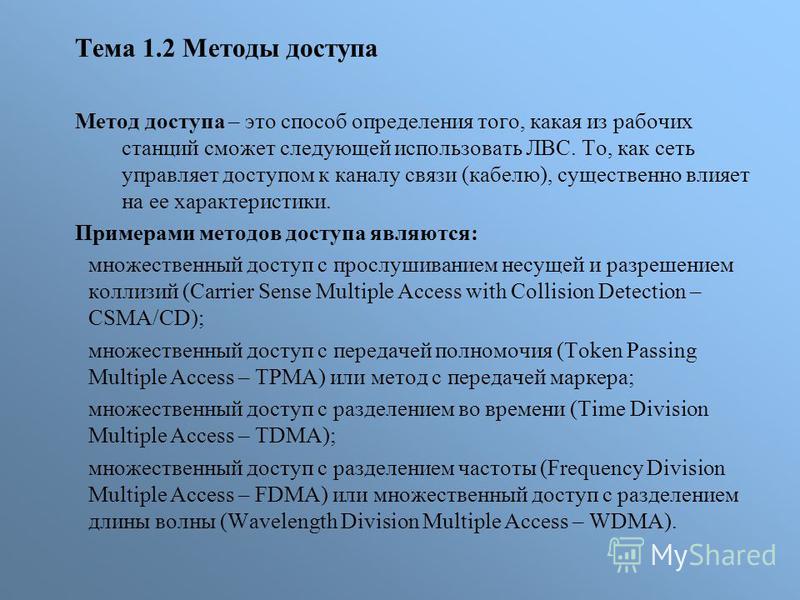 Тема 1.2 Методы доступа

Метод доступа – это способ определения того, какая из рабочих станций сможет следующей использовать ЛВС. То, как сеть управляет доступом к каналу связи (кабелю), существенно влияет на ее характеристики.

Примерами методов доступа являются:

множественный доступ с прослушиванием несущей и разрешением коллизий (Carrier Sense Multiple Access with Collision Detection – CSMA/CD);

множественный доступ с передачей полномочия (Token Passing Multiple Access – TPMA) или метод с передачей маркера;

множественный доступ с разделением во времени (Time Division Multiple Access – TDMA);

множественный доступ с разделением частоты (Frequency Division Multiple Access – FDMA) или множественный доступ с разделением длины волны (Wavelength Division Multiple Access – WDMA).

MyShared